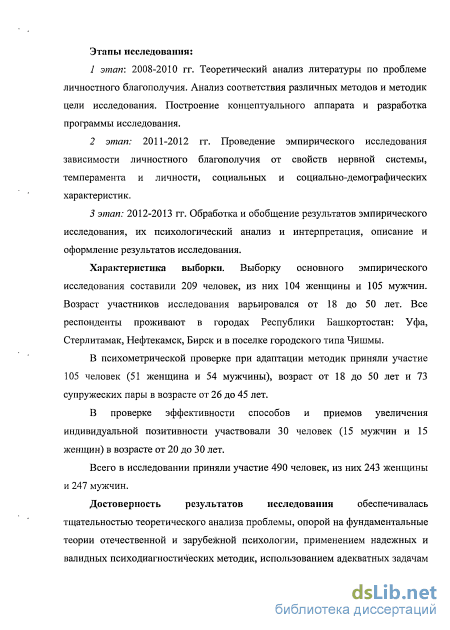 Этапы исследования:

1 этап: 2008-2010 гг. Теоретический анализ литературы по проблеме личностного благополучия. Анализ соответствия различных методов и методик цели исследования. Построение концептуального аппарата и разработка программы исследования.

2 этап: 2011-2012 гг. Проведение эмпирического исследования зависимости личностного благополучия от свойств нервной системы, темперамента и личности, социальных и социально-демографических характеристик.

3 этап: 2012-2013 гг. Обработка и обобщение результатов эмпирического исследования, их психологический анализ и интерпретация, описание и оформление результатов исследования.

Характеристика выборки. Выборку основного эмпирического исследования составили 209 человек, из них 104 женщины и 105 мужчин. Возраст участников исследования варьировался от 18 до 50 лет. Все респонденты проживают в городах Республики Башкортостан: Уфа, Стерлитамак, Нефтекамск, Бирск и в поселке городского типа Чишмы.

В психометрической проверке при адаптации методик приняли участие 105 человек (51 женщина и 54 мужчины), возраст от 18 до 50 лет и 73 супружеских пары в возрасте от 26 до 45 лет.

В проверке эффективности способов и приемов увеличения индивидуальной позитивности участвовали 30 человек (15 мужчин и 15 женщин) в возрасте от 20 до 30 лет.

Всего в исследовании приняли участие 490 человек, из них 243 женщины и 247 мужчин.

Достоверность результатов исследования обеспечивалась тщательностью теоретического анализа проблемы, опорой на фундаментальные теории отечественной и зарубежной психологии, применением надежных и валидных психодиагностических методик, использованием адекватных задачам

dsLib.net
библиотека диссертаций